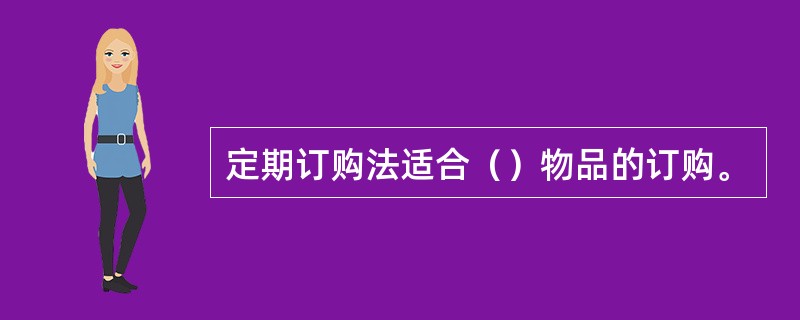 定期订购法适合（）物品的订购。